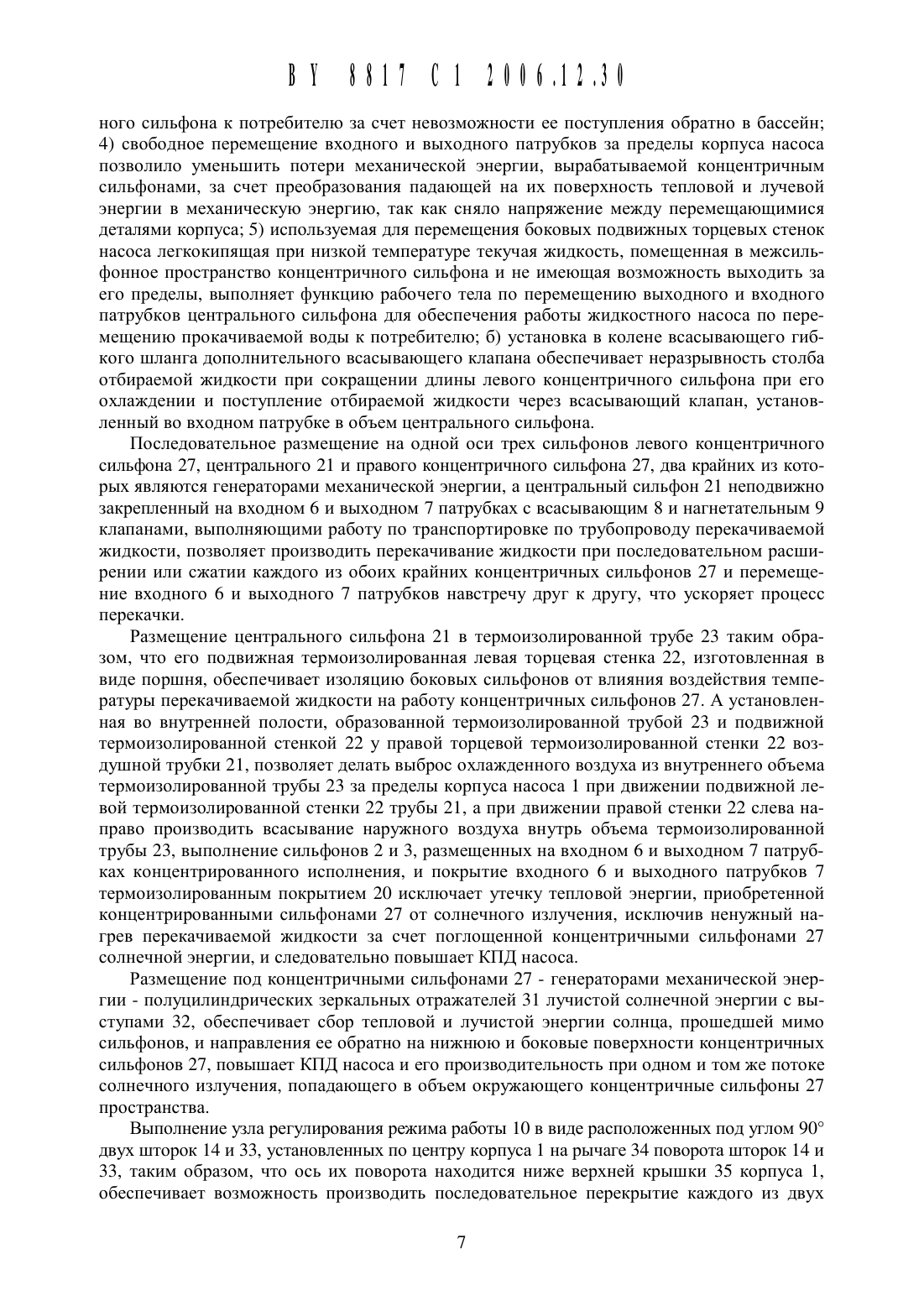 BY 8817 C1 2006.12.30

ного сильфона к потребителю за счет невозможности ее поступления обратно в бассейн; 4) свободное перемещение входного и выходного патрубков за пределы корпуса насоса позволило уменьшить потери механической энергии, вырабатываемой концентричным сильфонами, за счет преобразования падающей на их поверхность тепловой и лучевой энергии в механическую энергию, так как сняло напряжение между перемещающимися деталями корпуса; 5) используемая для перемещения боковых подвижных торцевых стенок насоса легкокипящая при низкой температуре текучая жидкость, помещенная в межсильфонное пространство концентричного сильфона и не имеющая возможность выходить за его пределы, выполняет функцию рабочего тела по перемещению выходного и входного патрубков центрального сильфона для обеспечения работы жидкостного насоса по перемещению прокачиваемой воды к потребителю; б) установка в колене всасывающего гибкого шланга дополнительного всасывающего клапана обеспечивает неразрывность столба отбираемой жидкости при сокращении длины левого концентричного сильфона при его охлаждении и поступление отбираемой жидкости через всасывающий клапан, установленный во входном патрубке в объем центрального сильфона.

Последовательное размещение на одной оси трех сильфонов левого концентричного сильфона 27, центрального 21 и правого концентричного сильфона 27, два крайних из которых являются генераторами механической энергии, а центральный сильфон 21 неподвижно закрепленный на входном 6 и выходном 7 патрубках с всасывающим 8 и нагнетательным 9 клапанами, выполняющими работу по транспортировке по трубопроводу перекачиваемой жидкости, позволяет производить перекачивание жидкости при последовательном расширении или сжатии каждого из обоих крайних концентричных сильфонов 27 и перемещение входного 6 и выходного 7 патрубков навстречу друг к другу, что ускоряет процесс перекачки.

Размещение центрального сильфона 21 в термоизолированной трубе 23 таким образом, что его подвижная термоизолированная левая торцевая стенка 22, изготовленная в виде поршня, обеспечивает изоляцию боковых сильфонов от влияния воздействия температуры перекачиваемой жидкости на работу концентричных сильфонов 27. А установленная во внутренней полости, образованной термоизолированной трубой 23 и подвижной термоизолированной стенкой 22 у правой торцевой термоизолированной стенки 22 воздушной трубки 21, позволяет делать выброс охлажденного воздуха из внутреннего объема термоизолированной трубы 23 за пределы корпуса насоса 1 при движении подвижной левой термоизолированной стенки 22 трубы 21, а при движении правой стенки 22 слева направо производить всасывание наружного воздуха внутрь объема термоизолированной трубы 23, выполнение сильфонов 2 и 3, размещенных на входном 6 и выходном 7 патрубках концентрированного исполнения, и покрытие входного 6 и выходного патрубков 7 термоизолированным покрытием 20 исключает утечку тепловой энергии, приобретенной концентрированными сильфонами 27 от солнечного излучения, исключив ненужный нагрев перекачиваемой жидкости за счет поглощенной концентричными сильфонами 27 солнечной энергии, и следовательно повышает КПД насоса.

Размещение под концентричными сильфонами 27 - генераторами механической энергии - полуцилиндрических зеркальных отражателей 31 лучистой солнечной энергии с выступами 32, обеспечивает сбор тепловой и лучистой энергии солнца, прошедшей мимо сильфонов, и направления ее обратно на нижнюю и боковые поверхности концентричных сильфонов 27, повышает КПД насоса и его производительность при одном и том же потоке солнечного излучения, попадающего в объем окружающего концентричные сильфоны 27 пространства.

Выполнение узла регулирования режима работы 10 в виде расположенных под углом 90° двух шторок 14 и 33, установленных по центру корпуса 1 на рычаге 34 поворота шторок 14 и 33, таким образом, что ось их поворота находится ниже верхней крышки 35 корпуса 1, обеспечивает возможность производить последовательное перекрытие каждого из двух

7